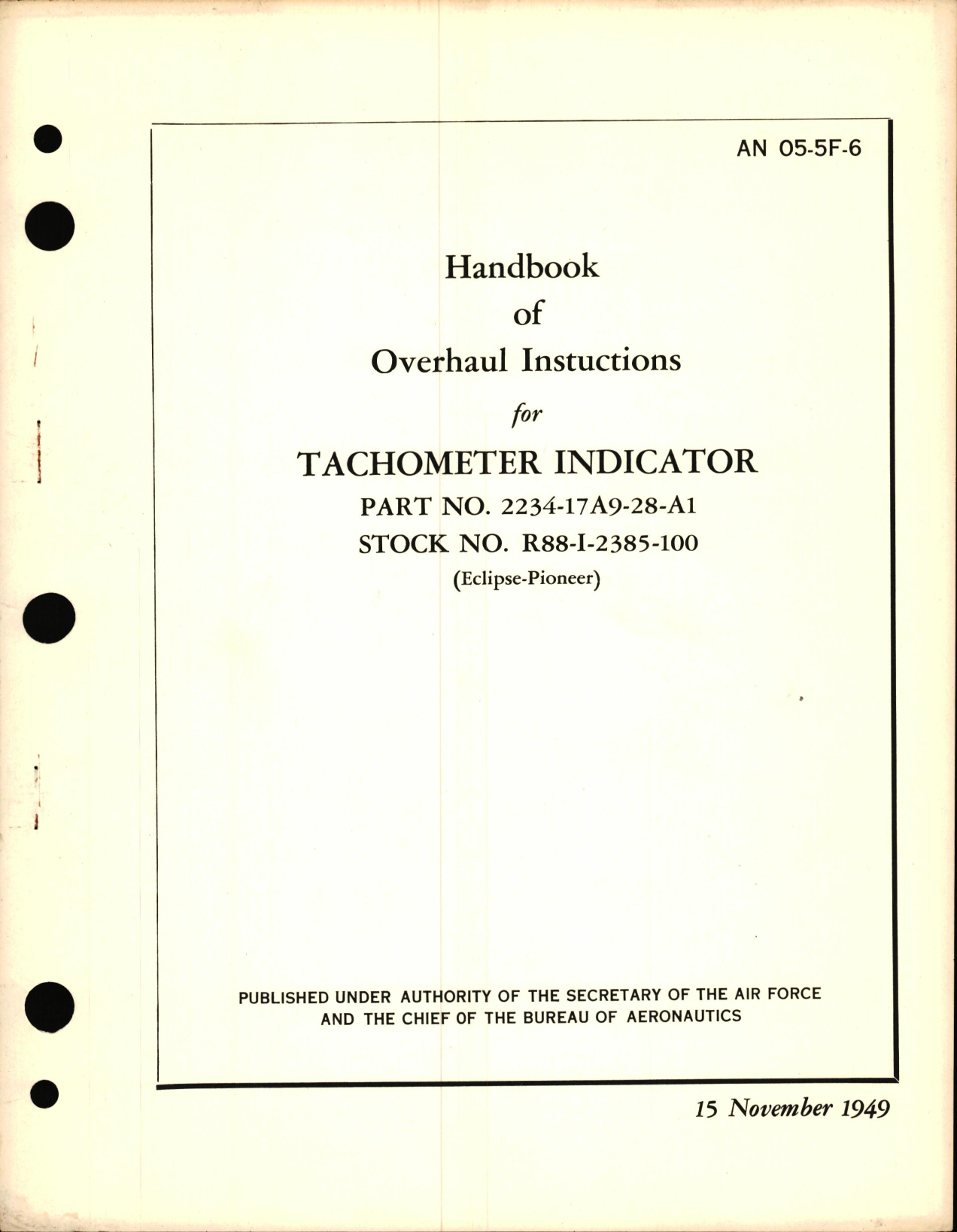 AN 05-5F-6

Handbook
of
Overhaul Instuctions
for
TACHOMETER INDICATOR
PART NO. 2234-17A9-28-A1
STOCK NO. R88-I-2385-100
(Eclipse-Pioneer)

PUBLISHED UNDER AUTHORITY OF THE SECRETARY OF THE AIR FORCE AND THE CHIEF OF THE BUREAU OF AERONAUTICS

15 November 1949